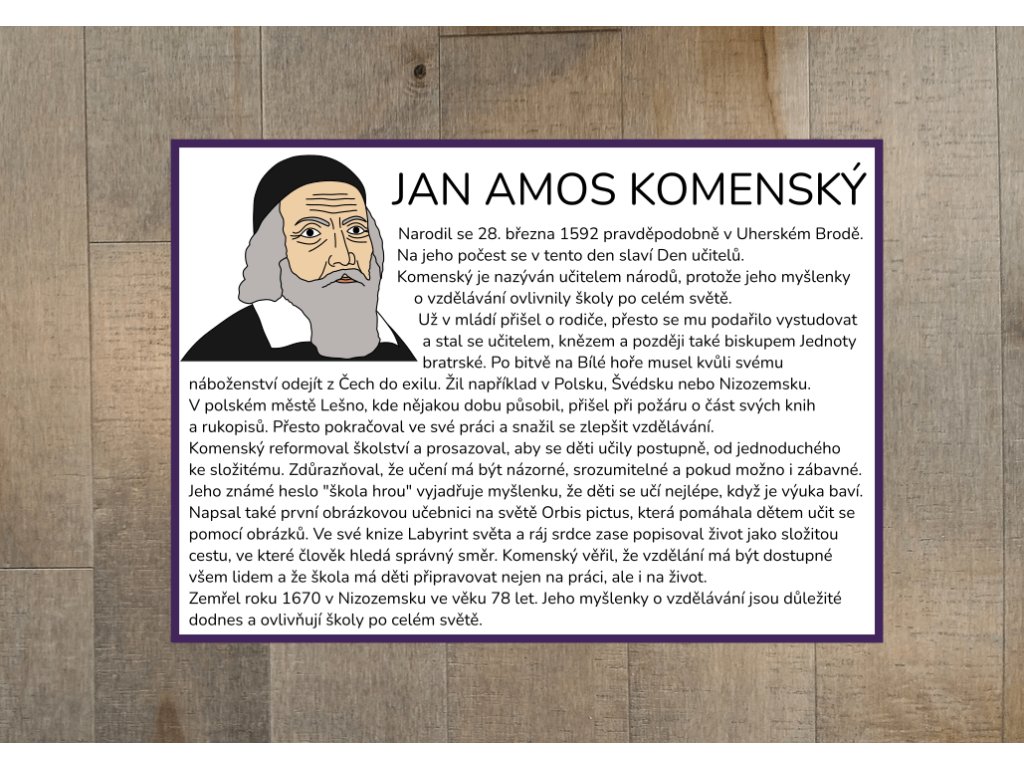 JAN AMOS KOMENSKÝ

Narodil se 28. března 1592 pravděpodobně v Uherském Brodě. Na jeho počest se v tento den slaví Den učitelů.

Komenský je nazýván učitelem národů, protože jeho myšlenky o vzdělávání ovlivnily školy po celém světě.

Už v mládí přišel o rodiče, přesto se mu podařilo vystudovat a stal se učitelem, knězem a později také biskupem Jednoty bratrské. Po bitvě na Bílé hoře musel kvůli svému náboženství odejít z Čech do exilu. Žil například v Polsku, Švédsku nebo Nizozemsku. V polském městě Lešno, kde nějakou dobu působil, přišel při požáru o část svých knih a rukopisů. Přesto pokračoval ve své práci a snažil se zlepšit vzdělávání.

Komenský reformoval školství a prosazoval, aby se děti učily postupně, od jednoduchého ke složitému. Zdůrazňoval, že učení má být názorné, srozumitelné a pokud možno i zábavné. Jeho známé heslo "škola hrou" vyjadřuje myšlenku, že děti se učí nejlépe, když je výuka baví. Napsal také první obrázkovou učebnici na světě Orbis pictus, která pomáhala dětem učit se pomocí obrázků. Ve své knize Labyrint světa a ráj srdce zase popisoval život jako složitou cestu, ve které člověk hledá správný směr. Komenský věřil, že vzdělání má být dostupné všem lidem a že škola má děti připravovat nejen na práci, ale i na život.

Zemřel roku 1670 v Nizozemsku ve věku 78 let. Jeho myšlenky o vzdělávání jsou důležité dodnes a ovlivňují školy po celém světě.